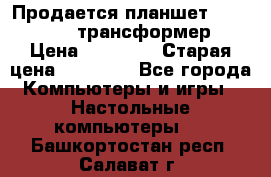 Продается планшет трансформер
Цена Старая цена Все города
Компьютеры и игры Настольные компьютеры
Башкортостан респ Салават г